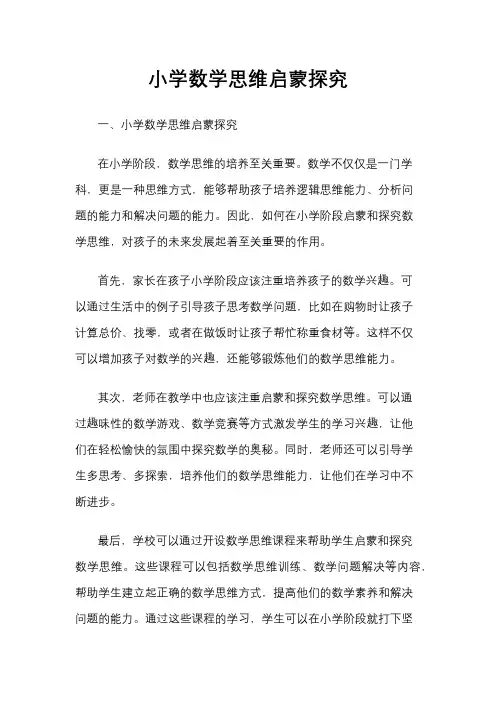 小学数学思维启蒙探究

一、小学数学思维启蒙探究

在小学阶段，数学思维的培养至关重要。数学不仅仅是一门学科，更是一种思维方式，能够帮助孩子培养逻辑思维能力、分析问题的能力和解决问题的能力。因此，如何在小学阶段启蒙和探究数学思维，对孩子的未来发展起着至关重要的作用。

首先，家长在孩子小学阶段应该注重培养孩子的数学兴趣。可以通过生活中的例子引导孩子思考数学问题，比如在购物时让孩子计算总价、找零，或者在做饭时让孩子帮忙称重食材等。这样不仅可以增加孩子对数学的兴趣，还能够锻炼他们的数学思维能力。

其次，老师在教学中也应该注重启蒙和探究数学思维。可以通过趣味性的数学游戏、数学竞赛等方式激发学生的学习兴趣，让他们在轻松愉快的氛围中探究数学的奥秘。同时，老师还可以引导学生多思考、多探索，培养他们的数学思维能力，让他们在学习中不断进步。

最后，学校可以通过开设数学思维课程来帮助学生启蒙和探究数学思维。这些课程可以包括数学思维训练、数学问题解决等内容，帮助学生建立起正确的数学思维方式，提高他们的数学素养和解决问题的能力。通过这些课程的学习，学生可以在小学阶段就打下坚